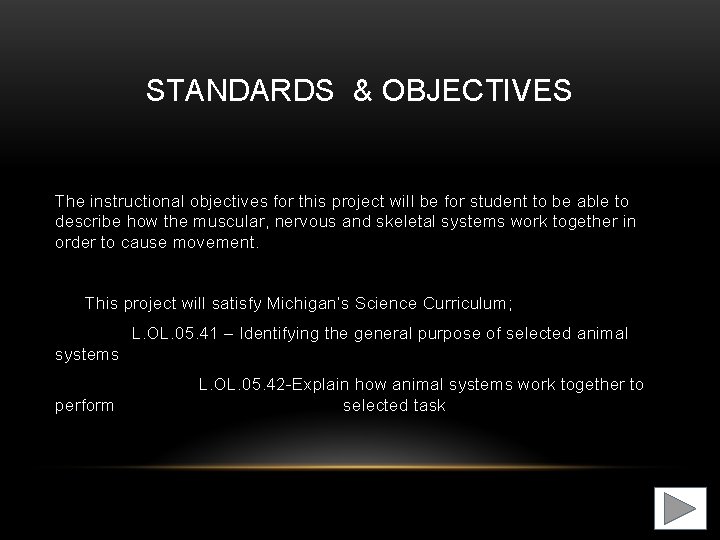 STANDARDS & OBJECTIVES

The instructional objectives for this project will be for student to be able to describe how the muscular, nervous and skeletal systems work together in order to cause movement.

This project will satisfy Michigan's Science Curriculum;

L.OL.05.41 – Identifying the general purpose of selected animal systems

L.OL.05.42-Explain how animal systems work together to perform selected task